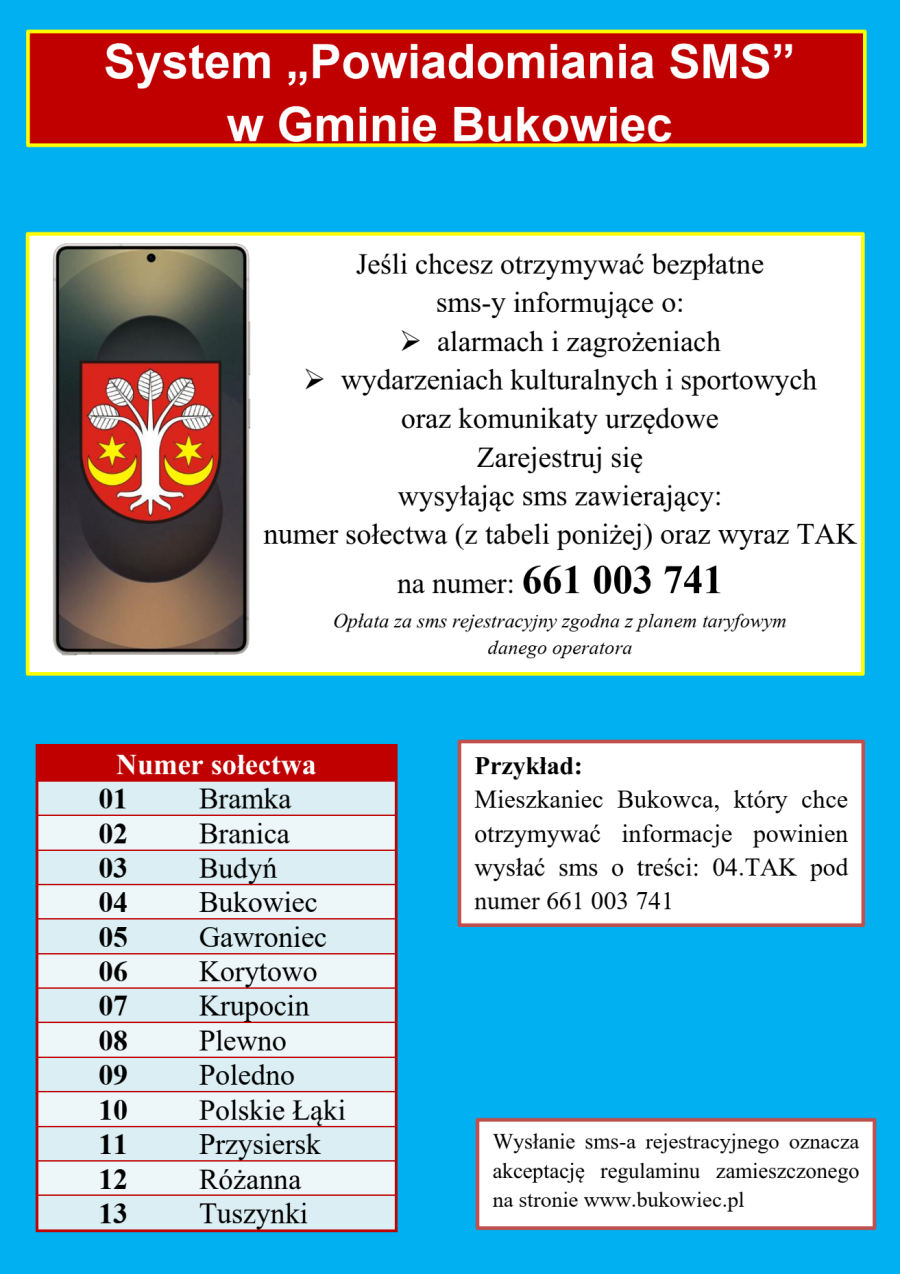 System „Powiadomiania SMS” w Gminie Bukowiec

Jeśli chcesz otrzymywać bezpłatne sms-y informujące o:
➢ alarmach i zagrożeniach
➢ wydarzeniach kulturalnych i sportowych
oraz komunikaty urzędowe
Zarejestruj się
wysyłając sms zawierający:
numer sołectwa (z tabeli poniżej) oraz wyraz TAK
na numer: 661 003 741
Opłata za sms rejestracyjny zgodna z planem taryfowym danego operatora

| Numer sołectwa | |
|---|---|
| 01 | Bramka |
| 02 | Branica |
| 03 | Budyń |
| 04 | Bukowiec |
| 05 | Gawroniec |
| 06 | Korytowo |
| 07 | Krupocin |
| 08 | Plewno |
| 09 | Poledno |
| 10 | Polskie Łąki |
| 11 | Przysiersk |
| 12 | Różanna |
| 13 | Tuszynki |

Przykład:
Mieszkaniec Bukowca, który chce otrzymywać informacje powinien wysłać sms o treści: 04.TAK pod numer 661 003 741

Wysłanie sms-a rejestracyjnego oznacza akceptację regulaminu zamieszczonego na stronie www.bukowiec.pl